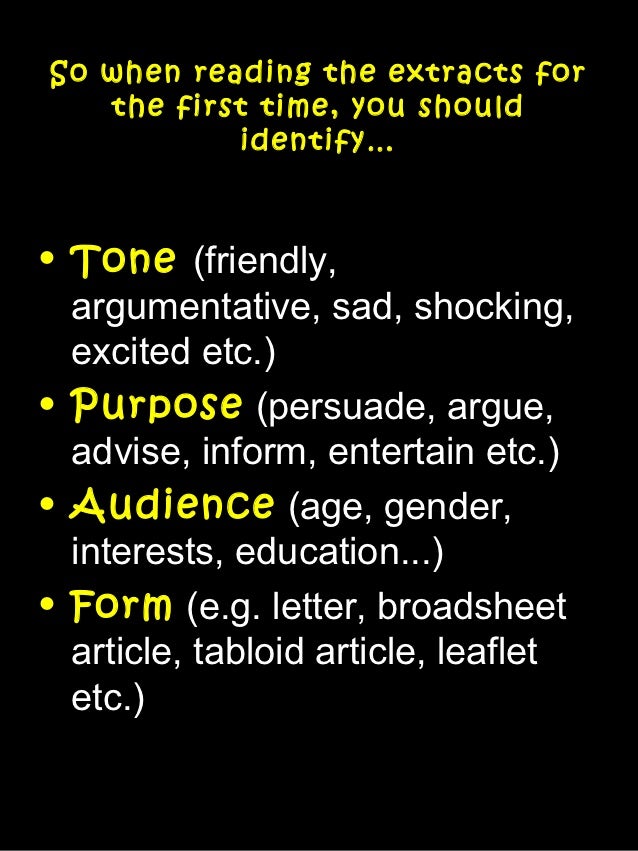 So when reading the extracts for the first time, you should identify...

• Tone (friendly, argumentative, sad, shocking, excited etc.)
• Purpose (persuade, argue, advise, inform, entertain etc.)
• Audience (age, gender, interests, education...)
• Form (e.g. letter, broadsheet article, tabloid article, leaflet etc.)